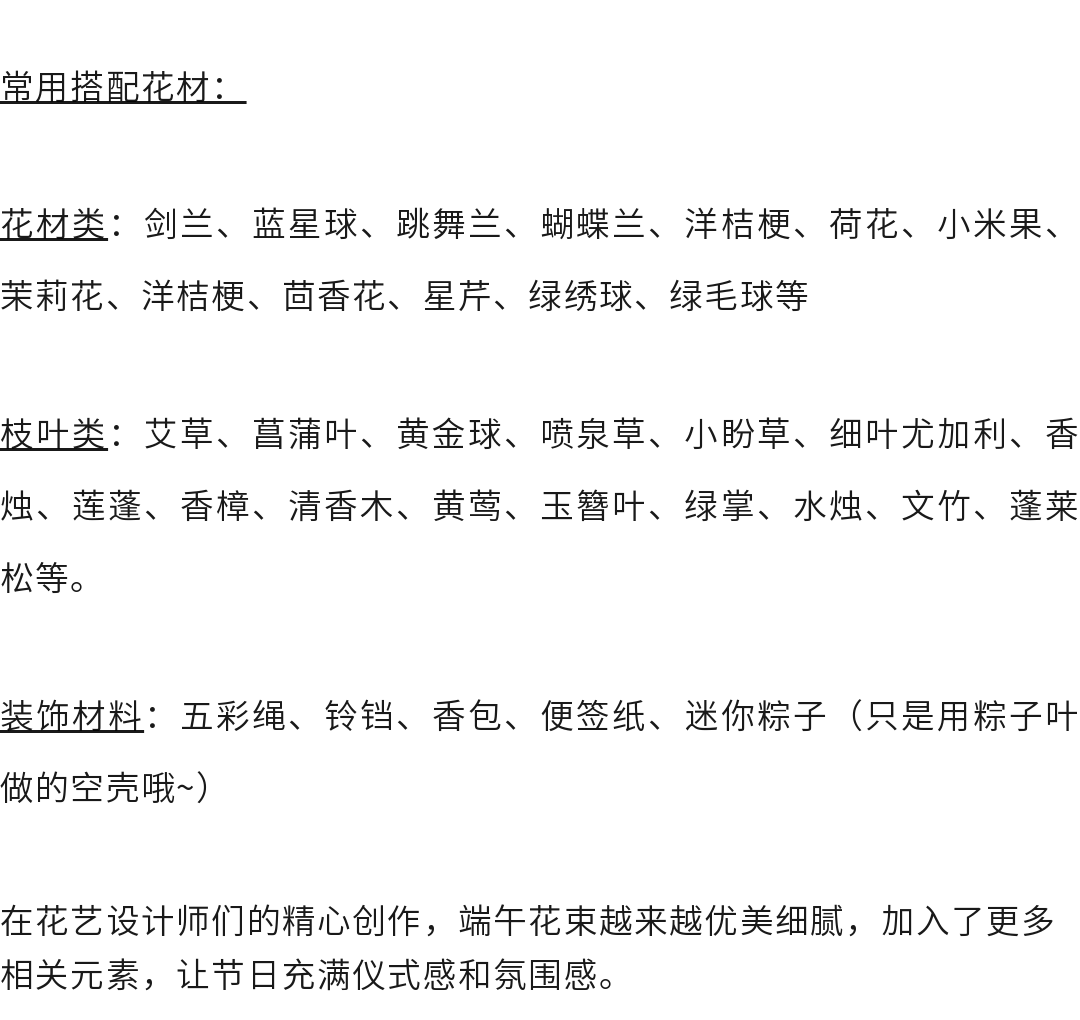 常用搭配花材：

花材类：剑兰、蓝星球、跳舞兰、蝴蝶兰、洋桔梗、荷花、小米果、茉莉花、洋桔梗、茴香花、星芹、绿绣球、绿毛球等

枝叶类：艾草、菖蒲叶、黄金球、喷泉草、小盼草、细叶尤加利、香烛、莲蓬、香樟、清香木、黄莺、玉簪叶、绿掌、水烛、文竹、蓬莱松等。

装饰材料：五彩绳、铃铛、香包、便签纸、迷你粽子（只是用粽子叶做的空壳哦~）

在花艺设计师们的精心创作，端午花束越来越优美细腻，加入了更多相关元素，让节日充满仪式感和氛围感。